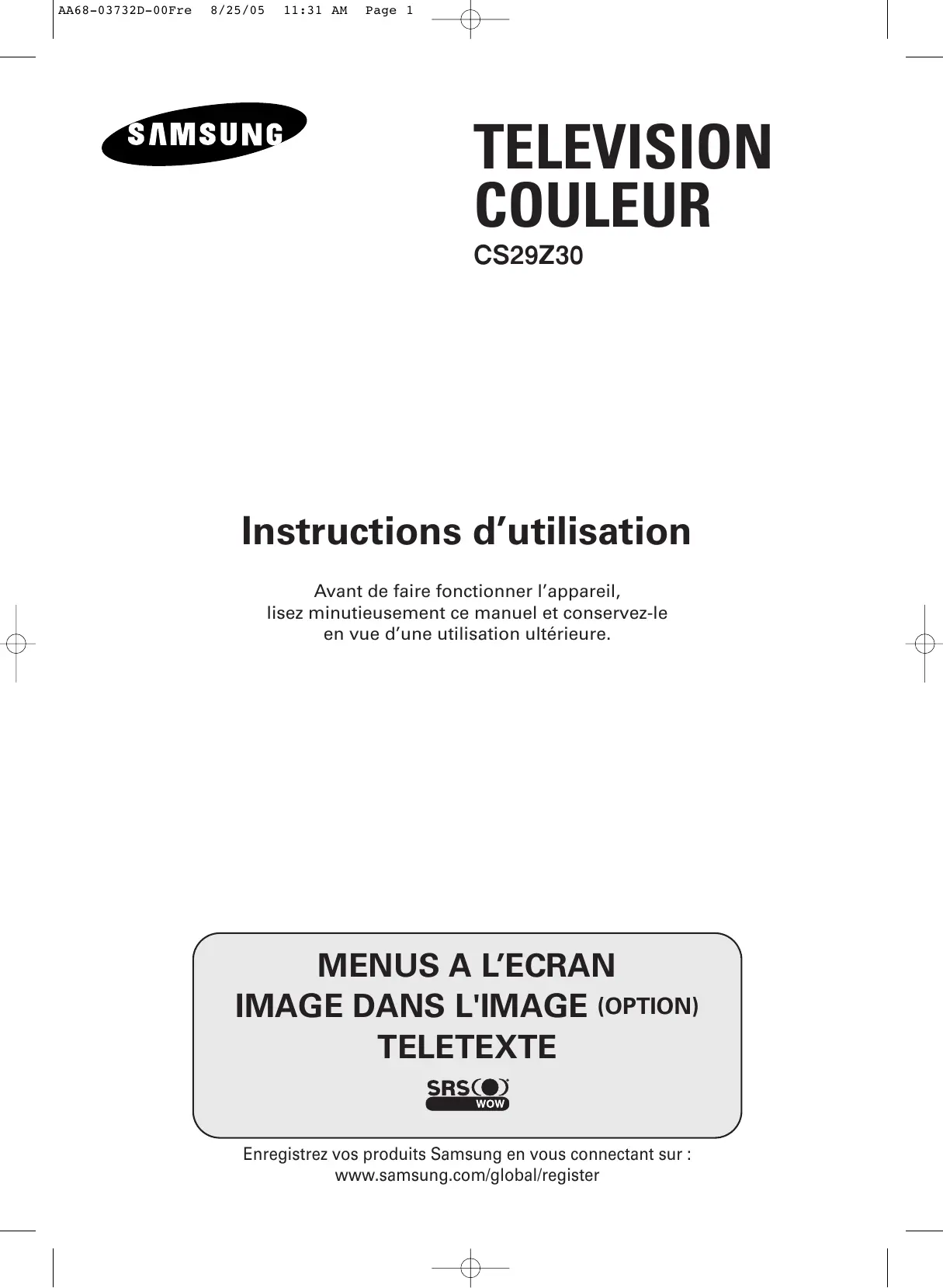 AA68-03732D-00Fre 8/25/05 11:31 AM Page 1

SAMSUNG

TELEVISION COULEUR

CS29Z30

Instructions d’utilisation

Avant de faire fonctionner l’appareil, lisez minutieusement ce manuel et conservez-le en vue d’une utilisation ultérieure.

MENUS A L’ECRAN
IMAGE DANS L'IMAGE (OPTION)
TELETEXTE

SRS WOW

Enregistrez vos produits Samsung en vous connectant sur : www.samsung.com/global/register